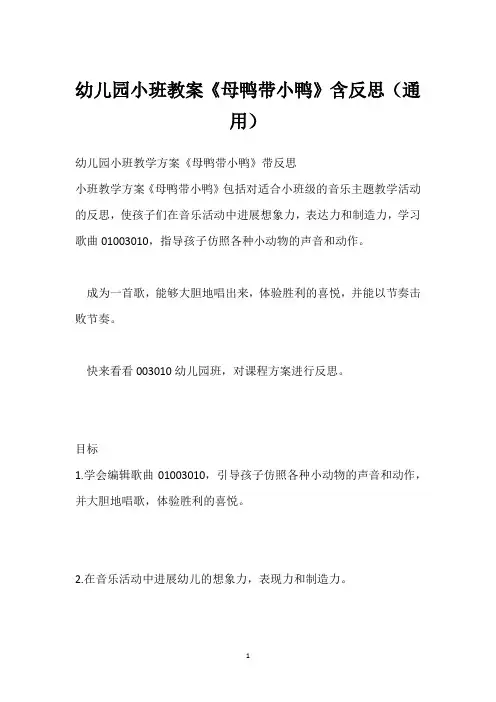 幼儿园小班教案《母鸭带小鸭》含反思（通用）

幼儿园小班教学方案《母鸭带小鸭》带反思

小班教学方案《母鸭带小鸭》包括对适合小班级的音乐主题教学活动的反思，使孩子们在音乐活动中进展想象力，表达力和制造力，学习歌曲 01003010，指导孩子仿照各种小动物的声音和动作。

成为一首歌，能够大胆地唱出来，体验胜利的喜悦，并能以节奏击败节奏。

快来看看 003010 幼儿园班，对课程方案进行反思。

目标

1.学会编辑歌曲 01003010，引导孩子仿照各种小动物的声音和动作，并大胆地唱歌，体验胜利的喜悦。

2.在音乐活动中进展幼儿的想象力，表现力和制造力。

1